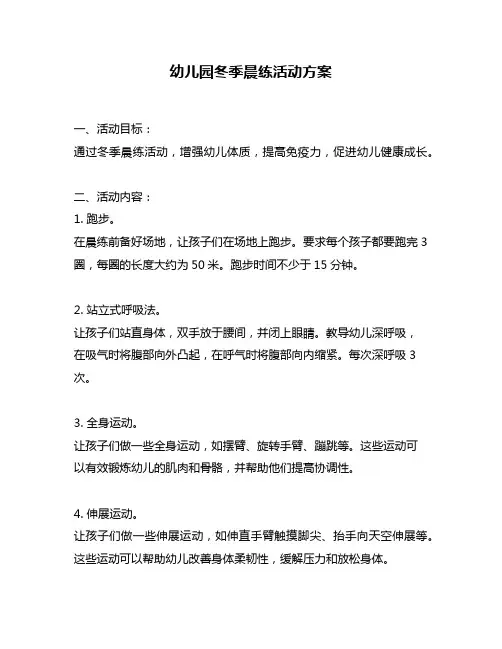 幼儿园冬季晨练活动方案

一、活动目标：
通过冬季晨练活动，增强幼儿体质，提高免疫力，促进幼儿健康成长。

二、活动内容：
1. 跑步。
在晨练前备好场地，让孩子们在场地上跑步。要求每个孩子都要跑完 3 圈，每圈的长度大约为 50 米。跑步时间不少于 15 分钟。

2. 站立式呼吸法。
让孩子们站直身体，双手放于腰间，并闭上眼睛。教导幼儿深呼吸，在吸气时将腹部向外凸起，在呼气时将腹部向内缩紧。每次深呼吸 3 次。

3. 全身运动。
让孩子们做一些全身运动，如摆臂、旋转手臂、蹦跳等。这些运动可以有效锻炼幼儿的肌肉和骨骼，并帮助他们提高协调性。

4. 伸展运动。
让孩子们做一些伸展运动，如伸直手臂触摸脚尖、抬手向天空伸展等。这些运动可以帮助幼儿改善身体柔韧性，缓解压力和放松身体。